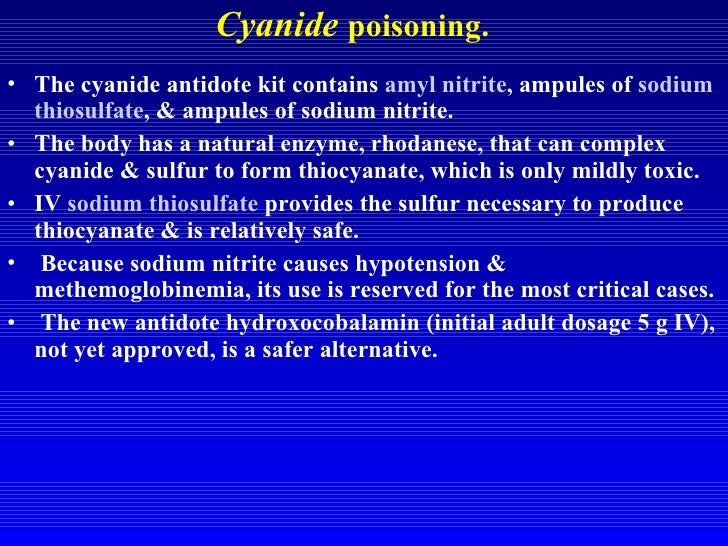 Cyanide poisoning.

• The cyanide antidote kit contains amyl nitrite, ampules of sodium thiosulfate, & ampules of sodium nitrite.

• The body has a natural enzyme, rhodanese, that can complex cyanide & sulfur to form thiocyanate, which is only mildly toxic.

• IV sodium thiosulfate provides the sulfur necessary to produce thiocyanate & is relatively safe.

• Because sodium nitrite causes hypotension & methemoglobinemia, its use is reserved for the most critical cases.

• The new antidote hydroxocobalamin (initial adult dosage 5 g IV), not yet approved, is a safer alternative.